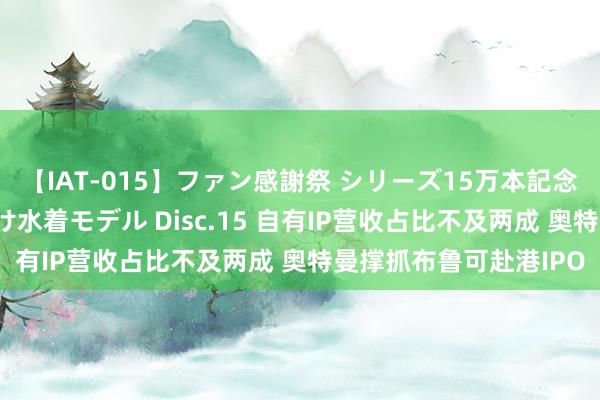 【IAT-015】ファン感謝祭 シリーズ15万本記念
け水着モデル Disc.15 自有IP营收占比不及两成 奥特
有IP营收占比不及两成 奥特曼撑抓布鲁可赴港IPO